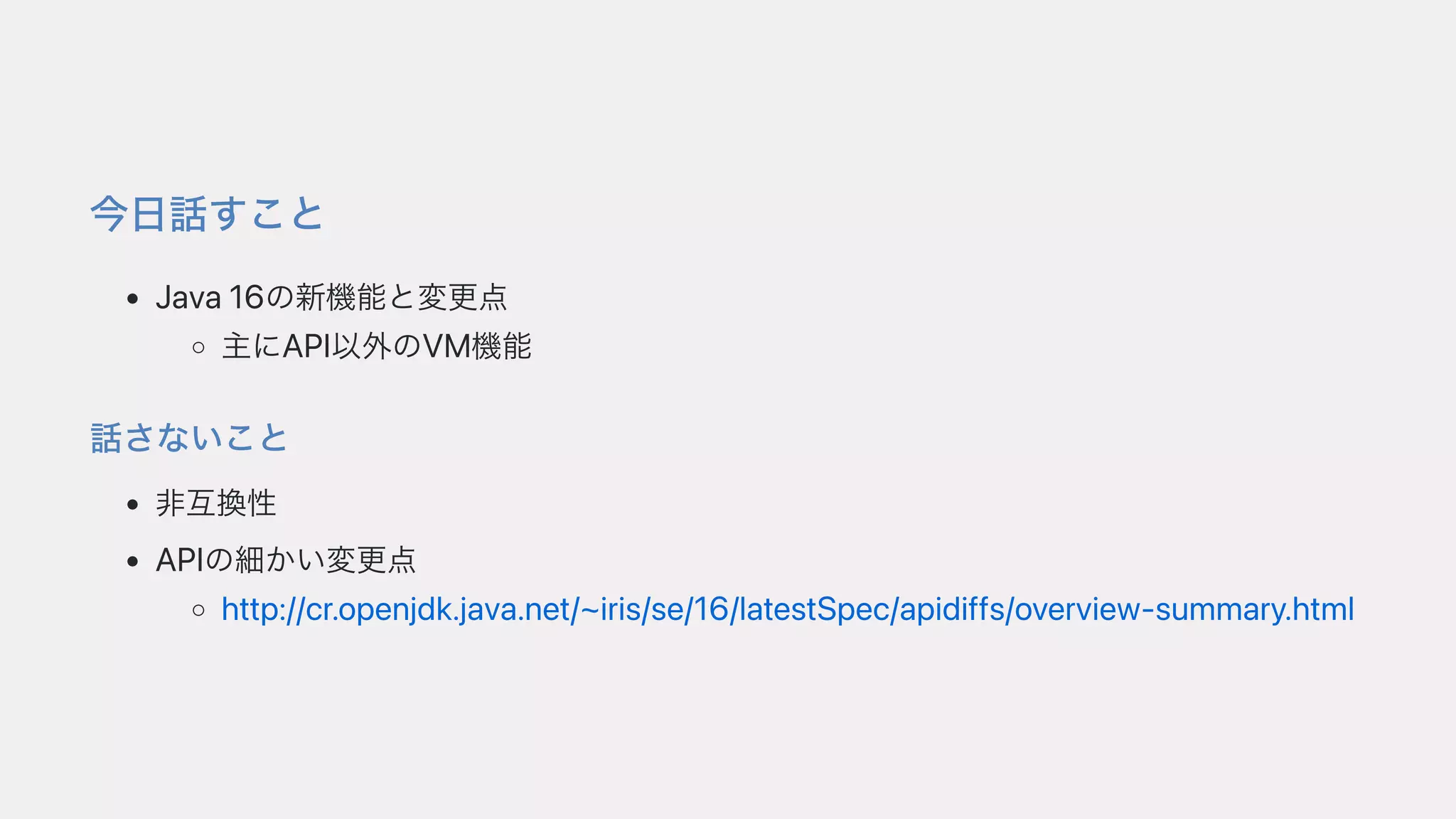 今日話すこと

• Java 16の新機能と変更点
○ 主にAPI以外のVM機能

話さないこと

• 非互換性
• APIの細かい変更点
○ http://cr.openjdk.java.net/~iris/se/16/latestSpec/apidiffs/overview-summary.html